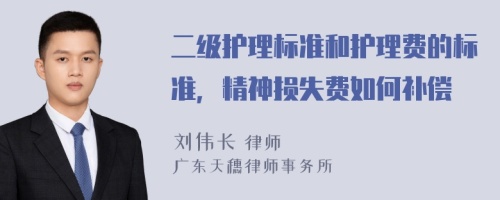 二级护理标准和护理费的标准，精神损失费如何补偿

刘伟长 律师
广东天穗律师事务所